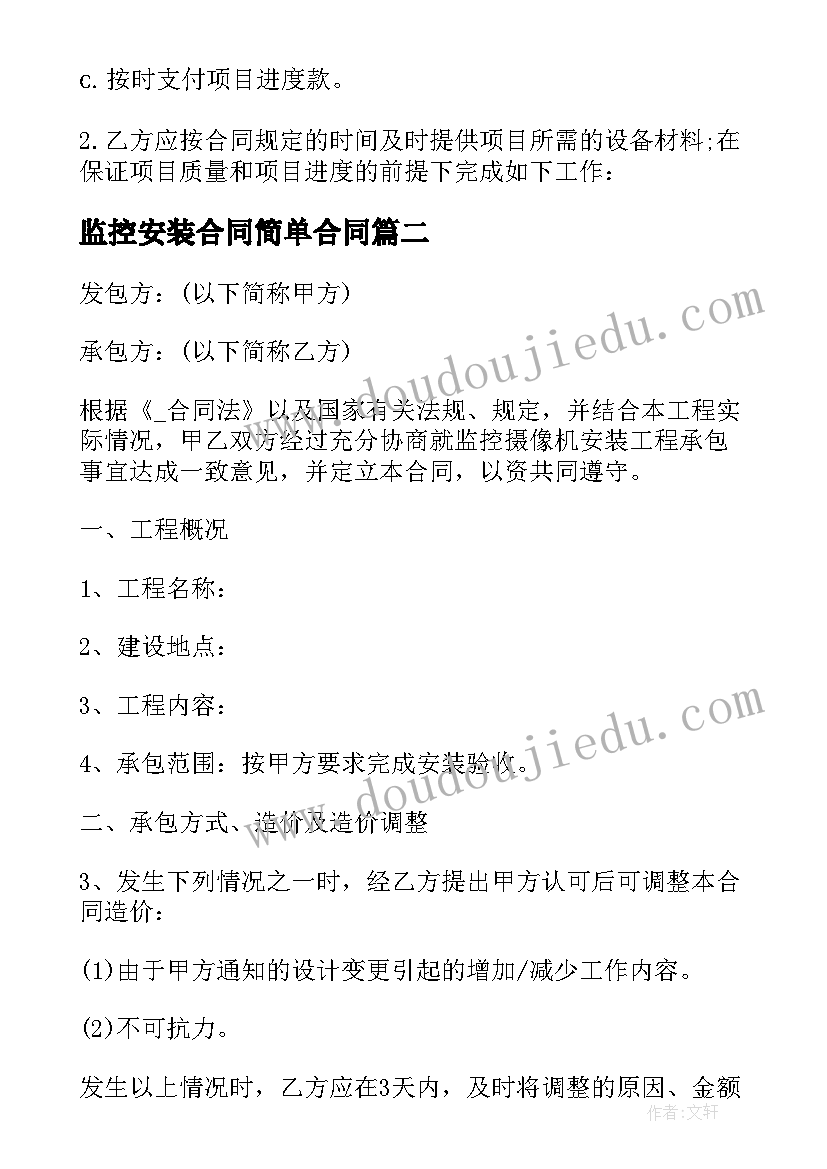 c. 按时支付项目进度款。

2. 乙方应按合同规定的时间及时提供项目所需的设备材料;在保证项目质量和项目进度的前提下完成如下工作：

监控安装合同简单合同篇二

发包方：(以下简称甲方)

承包方：(以下简称乙方)

根据《_合同法》以及国家有关法规、规定，并结合本工程实际情况，甲乙双方经过充分协商就监控摄像机安装工程承包事宜达成一致意见，并定立本合同，以资共同遵守。

一、工程概况

1、工程名称：

2、建设地点：

3、工程内容：

4、承包范围：按甲方要求完成安装验收。

二、承包方式、造价及造价调整

3、发生下列情况之一时，经乙方提出甲方认可后可调整本合同造价：

(1)由于甲方通知的设计变更引起的增加/减少工作内容。

(2)不可抗力。

发生以上情况时，乙方应在3天内，及时将调整的原因、金额

www.doudoujiedu.com

www.doudoujiedu.com

作者：文轩